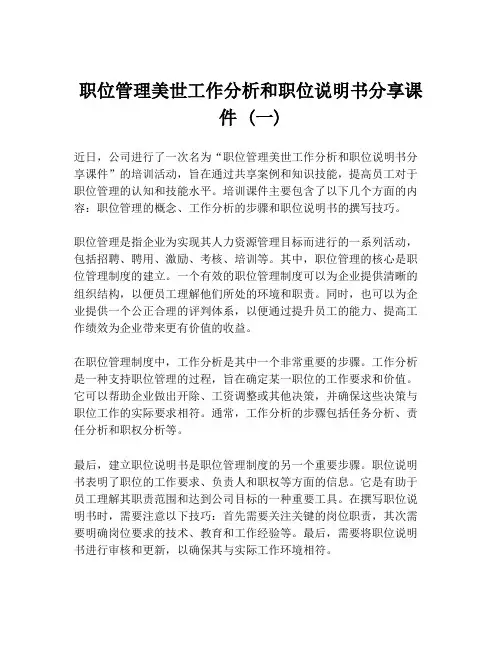 职位管理美世工作分析和职位说明书分享课件（一）

近日，公司进行了一次名为“职位管理美世工作分析和职位说明书分享课件”的培训活动，旨在通过共享案例和知识技能，提高员工对于职位管理的认知和技能水平。培训课件主要包含了以下几个方面的内容：职位管理的概念、工作分析的步骤和职位说明书的撰写技巧。

职位管理是指企业为实现其人力资源管理目标而进行的一系列活动，包括招聘、聘用、激励、考核、培训等。其中，职位管理的核心是职位管理制度的建立。一个有效的职位管理制度可以为企业提供清晰的组织结构，以便员工理解他们所处的环境和职责。同时，也可以为企业提供一个公正合理的评判体系，以便通过提升员工的能力、提高工作绩效为企业带来更有价值的收益。

在职位管理制度中，工作分析是其中一个非常重要的步骤。工作分析是一种支持职位管理的过程，旨在确定某一职位的工作要求和价值。它可以帮助企业做出开除、工资调整或其他决策，并确保这些决策与职位工作的实际要求相符。通常，工作分析的步骤包括任务分析、责任分析和职权分析等。

最后，建立职位说明书是职位管理制度的另一个重要步骤。职位说明书表明了职位的工作要求、负责人和职权等方面的信息。它是有助于员工理解其职责范围和达到公司目标的一种重要工具。在撰写职位说明书时，需要注意以下技巧：首先需要关注关键的岗位职责，其次需要明确岗位要求的技术、教育和工作经验等。最后，需要将职位说明书进行审核和更新，以确保其与实际工作环境相符。